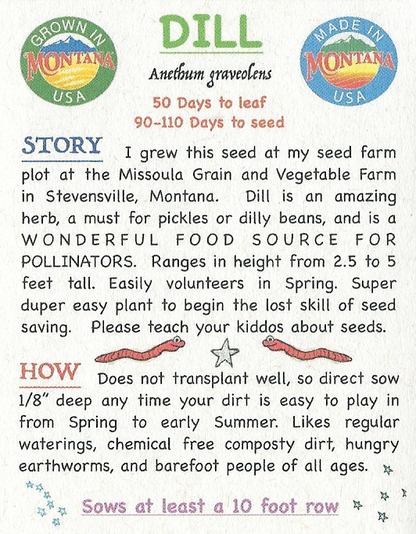 GROWN IN
MONTANA
USA

DILL

MADE IN
MONTANA
USA

Anethum graveolens

50 Days to leaf
90-110 Days to seed

STORY I grew this seed at my seed farm plot at the Missoula Grain and Vegetable Farm in Stevensville, Montana. Dill is an amazing herb, a must for pickles or dilly beans, and is a WONDERFUL FOOD SOURCE FOR POLLINATORS. Ranges in height from 2.5 to 5 feet tall. Easily volunteers in Spring. Super duper easy plant to begin the lost skill of seed saving. Please teach your kiddos about seeds.

HOW Does not transplant well, so direct sow 1/8" deep any time your dirt is easy to play in from Spring to early Summer. Likes regular waterings, chemical free composty dirt, hungry earthworms, and barefoot people of all ages.

Sows at least a 10 foot row